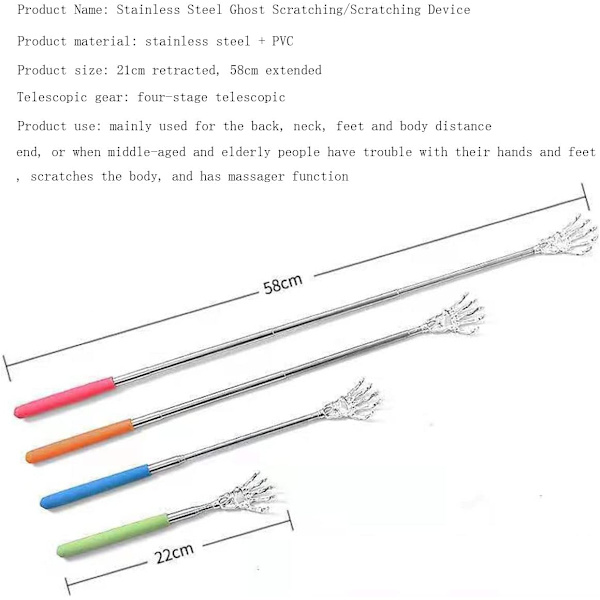 Product Name: Stainless Steel Ghost Scratching/Scratching Device

Product material: stainless steel + PVC

Product size: 21cm retracted, 58cm extended

Telescopic gear: four-stage telescopic

Product use: mainly used for the back, neck, feet and body distance end, or when middle-aged and elderly people have trouble with their hands and feet , scratches the body, and has massager function

58cm

22cm